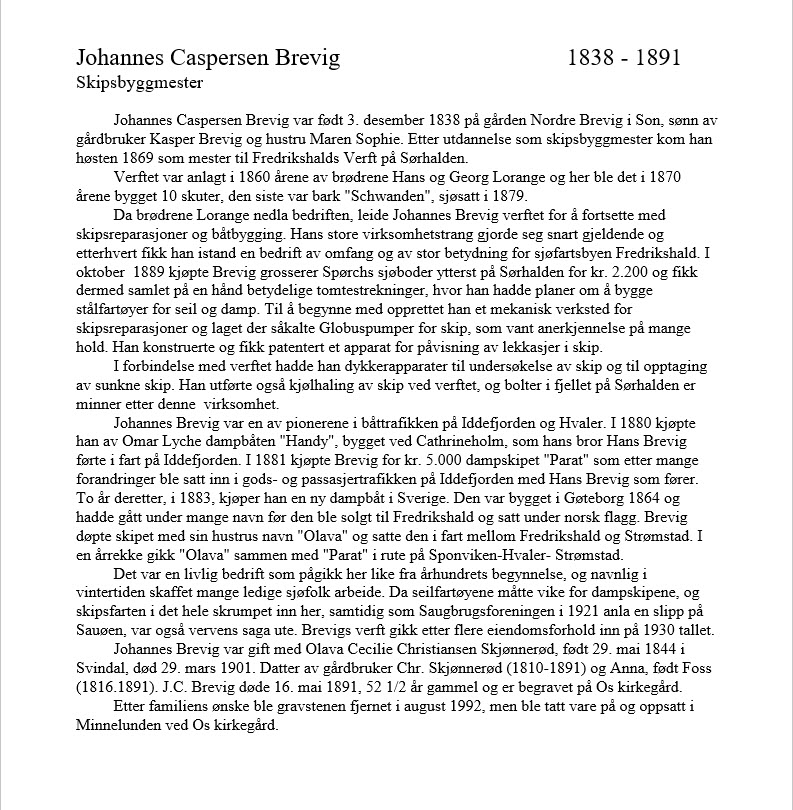 Johannes Caspersen Brevig 1838 - 1891
Skipsbyggmester

Johannes Caspersen Brevig var født 3. desember 1838 på gården Nordre Brevig i Son, sønn av gårdbruker Kasper Brevig og hustru Maren Sophie. Etter utdannelse som skipsbyggmester kom han høsten 1869 som mester til Fredrikshalds Verft på Sørhalden.

Verftet var anlagt i 1860 årene av brødrene Hans og Georg Lorange og her ble det i 1870 årene bygget 10 skuter, den siste var bark "Schwanden", sjøsatt i 1879.

Da brødrene Lorange nedla bedriften, leide Johannes Brevig verftet for å fortsette med skipsreparasjoner og båtbygging. Hans store virksomhetstrang gjorde seg snart gjeldende og etterhvert fikk han istand en bedrift av omfang og av stor betydning for sjøfartsbyen Fredrikshald. I oktober 1889 kjøpte Brevig grosserer Spørchs sjøboder ytterst på Sørhalden for kr. 2.200 og fikk dermed samlet på en hånd betydelige tomtestrekninger, hvor han hadde planer om å bygge stålfartøyer for seil og damp. Til å begynne med opprettet han et mekanisk verksted for skipsreparasjoner og laget der såkalte Globuspumper for skip, som vant anerkjennelse på mange hold. Han konstruerte og fikk patentert et apparat for påvisning av lekkasjer i skip.

I forbindelse med verftet hadde han dykkerapparater til undersøkelse av skip og til opptaging av sunkne skip. Han utførte også kjølhaling av skip ved verftet, og bolter i fjellet på Sørhalden er minner etter denne virksomhet.

Johannes Brevig var en av pionerene i båttrafikken på Iddefjorden og Hvaler. I 1880 kjøpte han av Omar Lyche dampbåten "Handy", bygget ved Cathrineholm, som hans bror Hans Brevig førte i fart på Iddefjorden. I 1881 kjøpte Brevig for kr. 5.000 dampskipet "Parat" som etter mange forandringer ble satt inn i gods- og passasjertrafikken på Iddefjorden med Hans Brevig som fører. To år deretter, i 1883, kjøper han en ny dampbåt i Sverige. Den var bygget i Gøteborg 1864 og hadde gått under mange navn før den ble solgt til Fredrikshald og satt under norsk flagg. Brevig døpte skipet med sin hustrus navn "Olava" og satte den i fart mellom Fredrikshald og Strømstad. I en årrekke gikk "Olava" sammen med "Parat" i rute på Sponviken-Hvaler- Strømstad.

Det var en livlig bedrift som pågikk her like fra århundrets begynnelse, og navnlig i vintertiden skaffet mange ledige sjøfolk arbeide. Da seilfartøyene måtte vike for dampskipene, og skipsfarten i det hele skrumpet inn her, samtidig som Saugbrugsforeningen i 1921 anla en slipp på Sauøen, var også vervens saga ute. Brevigs verft gikk etter flere eiendomsforhold inn på 1930 tallet.

Johannes Brevig var gift med Olava Cecilie Christiansen Skjønnerød, født 29. mai 1844 i Svindal, død 29. mars 1901. Datter av gårdbruker Chr. Skjønnerød (1810-1891) og Anna, født Foss (1816.1891). J.C. Brevig døde 16. mai 1891, 52 1/2 år gammel og er begravet på Os kirkegård.

Etter familiens ønske ble gravstenen fjernet i august 1992, men ble tatt vare på og oppsatt i Minnelunden ved Os kirkegård.